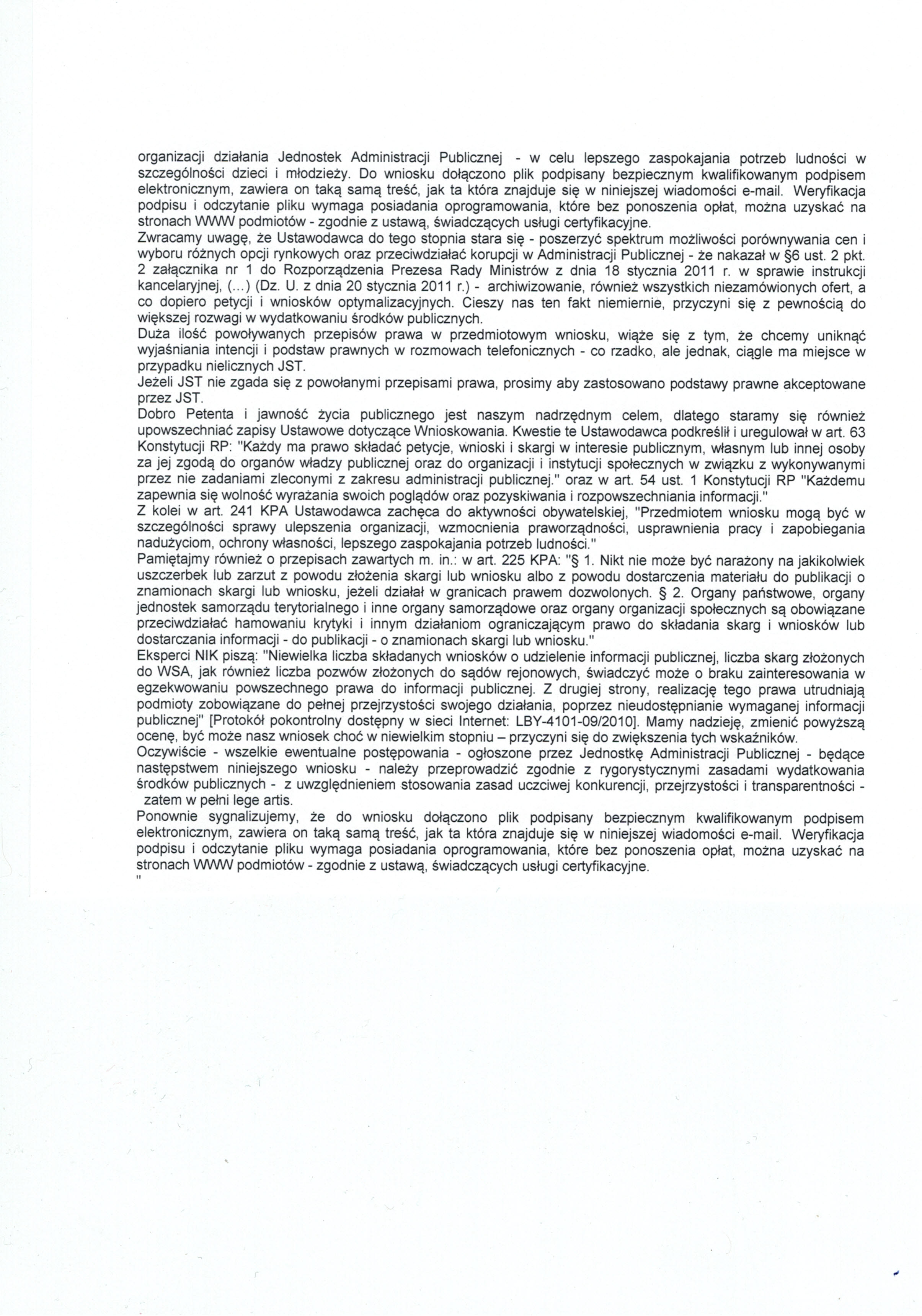 organizacji działania Jednostek Administracji Publicznej - w celu lepszego zaspokajania potrzeb ludności w szczególności dzieci i młodzieży. Do wniosku dołączono plik podpisany bezpiecznym kwalifikowanym podpisem elektronicznym, zawiera on taką samą treść, jak ta która znajduje się w niniejszej wiadomości e-mail. Weryfikacja podpisu i odczytanie pliku wymaga posiadania oprogramowania, które bez ponoszenia opłat, można uzyskać na stronach WWW podmiotów - zgodnie z ustawą, świadczących usługi certyfikacyjne.
Zwracamy uwagę, że Ustawodawca do tego stopnia stara się - poszerzyć spektrum możliwości porównywania cen i wyboru różnych opcji rynkowych oraz przeciwdziałać korupcji w Administracji Publicznej - że nakazał w §6 ust. 2 pkt. 2 załącznika nr 1 do Rozporządzenia Prezesa Rady Ministrów z dnia 18 stycznia 2011 r. w sprawie instrukcji kancelaryjnej, (...) (Dz. U. z dnia 20 stycznia 2011 r.) - archiwizowanie, również wszystkich niezamówionych ofert, a co dopiero petycji i wniosków optymalizacyjnych. Cieszy nas ten fakt niemiernie, przyczyni się z pewnością do większej rozwagi w wydatkowaniu środków publicznych.
Duża ilość powoływanych przepisów prawa w przedmiotowym wniosku, wiąże się z tym, że chcemy uniknąć wyjaśniania intencji i podstaw prawnych w rozmowach telefonicznych - co rzadko, ale jednak, ciągle ma miejsce w przypadku nielicznych JST.
Jeżeli JST nie zgada się z powołanymi przepisami prawa, prosimy aby zastosowano podstawy prawne akceptowane przez JST.
Dobro Petenta i jawność życia publicznego jest naszym nadrzędnym celem, dlatego staramy się również upowszechniać zapisy Ustawowe dotyczące Wnioskowania. Kwestie te Ustawodawca podkreślił i uregulował w art. 63 Konstytucji RP: "Każdy ma prawo składać petycje, wnioski i skargi w interesie publicznym, własnym lub innej osoby za jej zgodą do organów władzy publicznej oraz do organizacji i instytucji społecznych w związku z wykonywanymi przez nie zadaniami zleconymi z zakresu administracji publicznej." oraz w art. 54 ust. 1 Konstytucji RP "Każdemu zapewnia się wolność wyrażania swoich poglądów oraz pozyskiwania i rozpowszechniania informacji."
Z kolei w art. 241 KPA Ustawodawca zachęca do aktywności obywatelskiej, "Przedmiotem wniosku mogą być w szczególności sprawy ulepszenia organizacji, wzmocnienia praworządności, usprawnienia pracy i zapobiegania nadużyciom, ochrony własności, lepszego zaspokajania potrzeb ludności."
Pamiętajmy również o przepisach zawartych m. in.: w art. 225 KPA: "§ 1. Nikt nie może być narażony na jakikolwiek uszczerbek lub zarzut z powodu złożenia skargi lub wniosku albo z powodu dostarczenia materiału do publikacji o znamionach skargi lub wniosku, jeżeli działał w granicach prawem dozwolonych. § 2. Organy państwowe, organy jednostek samorządu terytorialnego i inne organy samorządowe oraz organy organizacji społecznych są obowiązane przeciwdziałać hamowaniu krytyki i innym działaniom ograniczającym prawo do składania skarg i wniosków lub dostarczania informacji - do publikacji - o znamionach skargi lub wniosku."
Eksperci NIK piszą: "Niewielka liczba składanych wniosków o udzielenie informacji publicznej, liczba skarg złożonych do WSA, jak również liczba pozwów złożonych do sądów rejonowych, świadczyć może o braku zainteresowania w egzekwowaniu powszechnego prawa do informacji publicznej. Z drugiej strony, realizację tego prawa utrudniają podmioty zobowiązane do pełnej przejrzystości swojego działania, poprzez nieudostępnianie wymaganej informacji publicznej" [Protokół pokontrolny dostępny w sieci Internet: LBY-4101-09/2010]. Mamy nadzieję, zmienić powyższą ocenę, być może nasz wniosek choć w niewielkim stopniu – przyczyni się do zwiększenia tych wskaźników.
Oczywiście - wszelkie ewentualne postępowania - ogłoszone przez Jednostkę Administracji Publicznej - będące następstwem niniejszego wniosku - należy przeprowadzić zgodnie z rygorystycznymi zasadami wydatkowania środków publicznych - z uwzględnieniem stosowania zasad uczciwej konkurencji, przejrzystości i transparentności - zatem w pełni lege artis.
Ponownie sygnalizujemy, że do wniosku dołączono plik podpisany bezpiecznym kwalifikowanym podpisem elektronicznym, zawiera on taką samą treść, jak ta która znajduje się w niniejszej wiadomości e-mail. Weryfikacja podpisu i odczytanie pliku wymaga posiadania oprogramowania, które bez ponoszenia opłat, można uzyskać na stronach WWW podmiotów - zgodnie z ustawą, świadczących usługi certyfikacyjne.
"